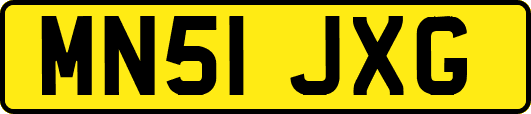 MN51 JXG